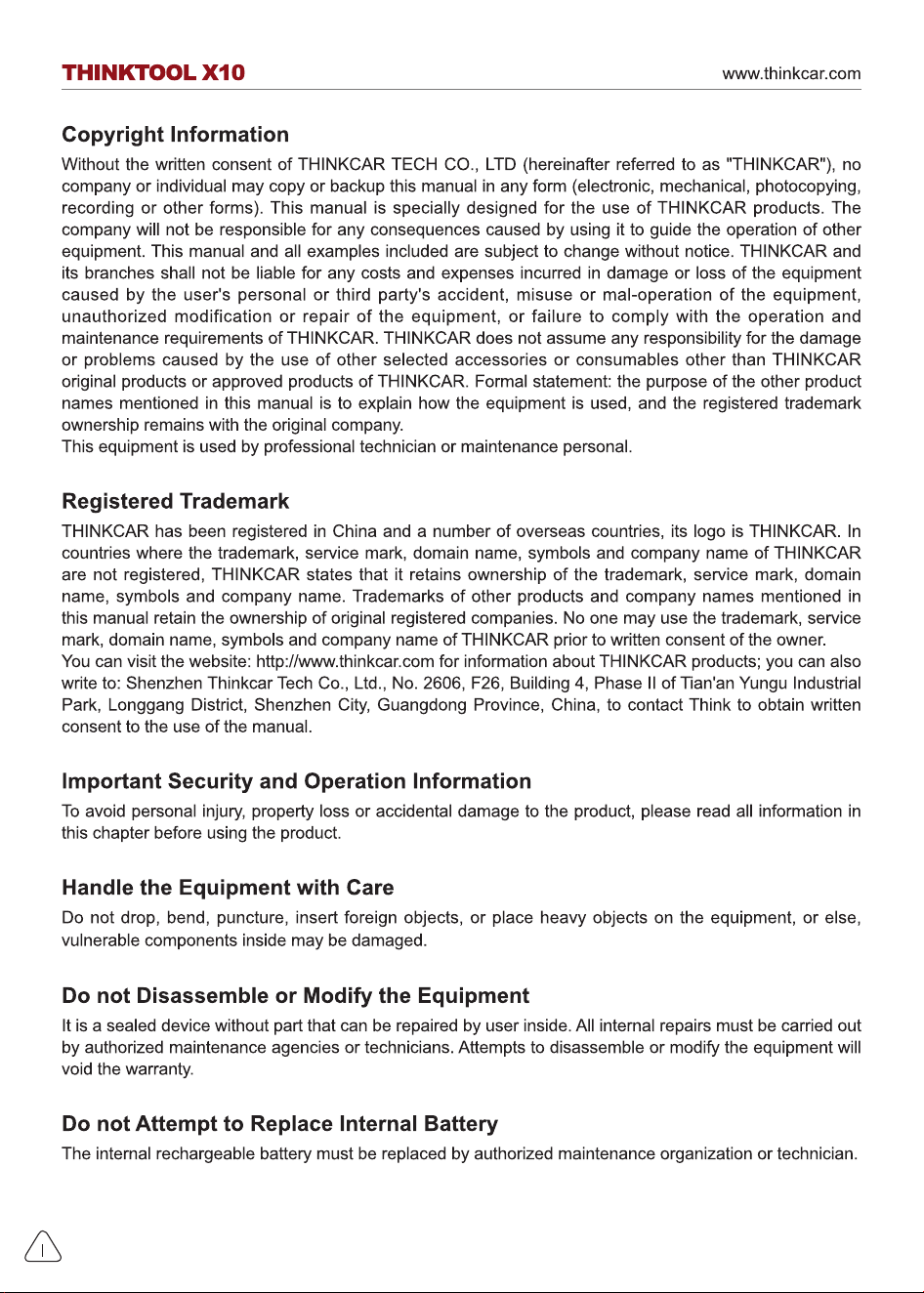 THINKTOOL X10
www.thinkcar.com

Copyright Information

Without the written consent of THINKCAR TECH CO., LTD (hereinafter referred to as "THINKCAR"), no company or individual may copy or backup this manual in any form (electronic, mechanical, photocopying, recording or other forms). This manual is specially designed for the use of THINKCAR products. The company will not be responsible for any consequences caused by using it to guide the operation of other equipment. This manual and all examples included are subject to change without notice. THINKCAR and its branches shall not be liable for any costs and expenses incurred in damage or loss of the equipment caused by the user's personal or third party's accident, misuse or mal-operation of the equipment, unauthorized modification or repair of the equipment, or failure to comply with the operation and maintenance requirements of THINKCAR. THINKCAR does not assume any responsibility for the damage or problems caused by the use of other selected accessories or consumables other than THINKCAR original products or approved products of THINKCAR. Formal statement: the purpose of the other product names mentioned in this manual is to explain how the equipment is used, and the registered trademark ownership remains with the original company.
This equipment is used by professional technician or maintenance personal.

Registered Trademark

THINKCAR has been registered in China and a number of overseas countries, its logo is THINKCAR. In countries where the trademark, service mark, domain name, symbols and company name of THINKCAR are not registered, THINKCAR states that it retains ownership of the trademark, service mark, domain name, symbols and company name. Trademarks of other products and company names mentioned in this manual retain the ownership of original registered companies. No one may use the trademark, service mark, domain name, symbols and company name of THINKCAR prior to written consent of the owner.
You can visit the website: http://www.thinkcar.com for information about THINKCAR products; you can also write to: Shenzhen Thinkcar Tech Co., Ltd., No. 2606, F26, Building 4, Phase II of Tian'an Yungu Industrial Park, Longgang District, Shenzhen City, Guangdong Province, China, to contact Think to obtain written consent to the use of the manual.

Important Security and Operation Information

To avoid personal injury, property loss or accidental damage to the product, please read all information in this chapter before using the product.

Handle the Equipment with Care

Do not drop, bend, puncture, insert foreign objects, or place heavy objects on the equipment, or else, vulnerable components inside may be damaged.

Do not Disassemble or Modify the Equipment

It is a sealed device without part that can be repaired by user inside. All internal repairs must be carried out by authorized maintenance agencies or technicians. Attempts to disassemble or modify the equipment will void the warranty.

Do not Attempt to Replace Internal Battery

The internal rechargeable battery must be replaced by authorized maintenance organization or technician.

I